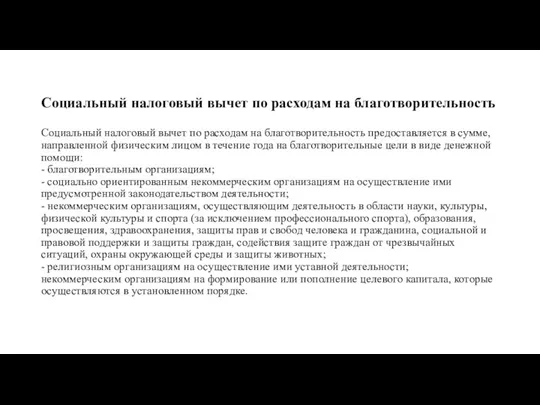 Социальный налоговый вычет по расходам на благотворительность

Социальный налоговый вычет по расходам на благотворительность предоставляется в сумме, направленной физическим лицом в течение года на благотворительные цели в виде денежной помощи:
- благотворительным организациям;
- социально ориентированным некоммерческим организациям на осуществление ими предусмотренной законодательством деятельности;
- некоммерческим организациям, осуществляющим деятельность в области науки, культуры, физической культуры и спорта (за исключением профессионального спорта), образования, просвещения, здравоохранения, защиты прав и свобод человека и гражданина, социальной и правовой поддержки и защиты граждан, содействия защите граждан от чрезвычайных ситуаций, охраны окружающей среды и защиты животных;
- религиозным организациям на осуществление ими уставной деятельности;
некоммерческим организациям на формирование или пополнение целевого капитала, которые осуществляются в установленном порядке.